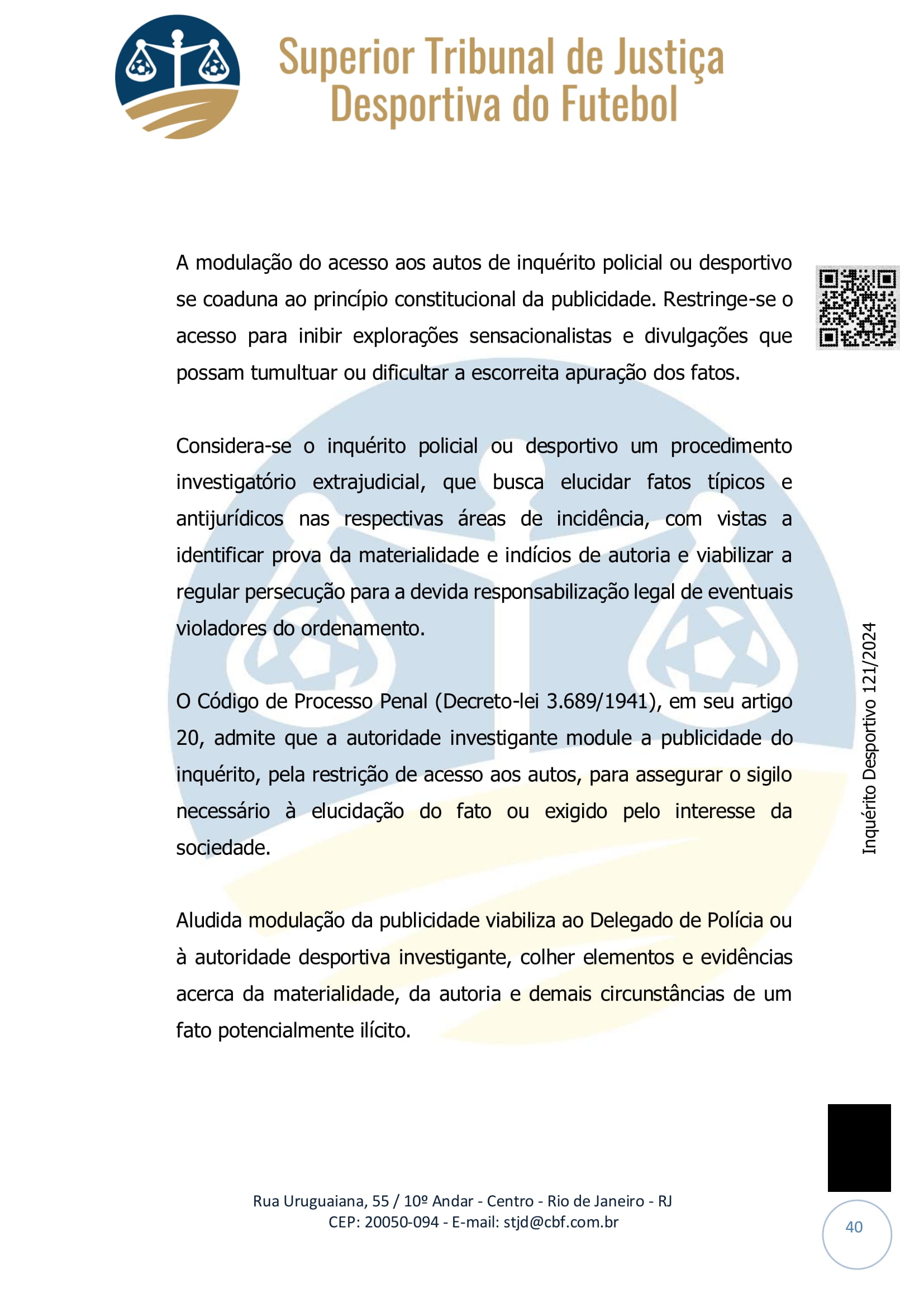 Superior Tribunal de Justiça
Desportiva do Futebol

A modulação do acesso aos autos de inquérito policial ou desportivo se coaduna ao princípio constitucional da publicidade. Restringe-se o acesso para inibir explorações sensacionalistas e divulgações que possam tumultuar ou dificultar a escorreita apuração dos fatos.

Considera-se o inquérito policial ou desportivo um procedimento investigatório extrajudicial, que busca elucidar fatos típicos e antijurídicos nas respectivas áreas de incidência, com vistas a identificar prova da materialidade e indícios de autoria e viabilizar a regular persecução para a devida responsabilização legal de eventuais violadores do ordenamento.

O Código de Processo Penal (Decreto-lei 3.689/1941), em seu artigo 20, admite que a autoridade investigante module a publicidade do inquérito, pela restrição de acesso aos autos, para assegurar o sigilo necessário à elucidação do fato ou exigido pelo interesse da sociedade.

Aludida modulação da publicidade viabiliza ao Delegado de Polícia ou à autoridade desportiva investigante, colher elementos e evidências acerca da materialidade, da autoria e demais circunstâncias de um fato potencialmente ilícito.

Inquérito Desportivo 121/2024

Rua Uruguaiana, 55 / 10º Andar - Centro - Rio de Janeiro - RJ
CEP: 20050-094 - E-mail: stjd@cbf.com.br

40